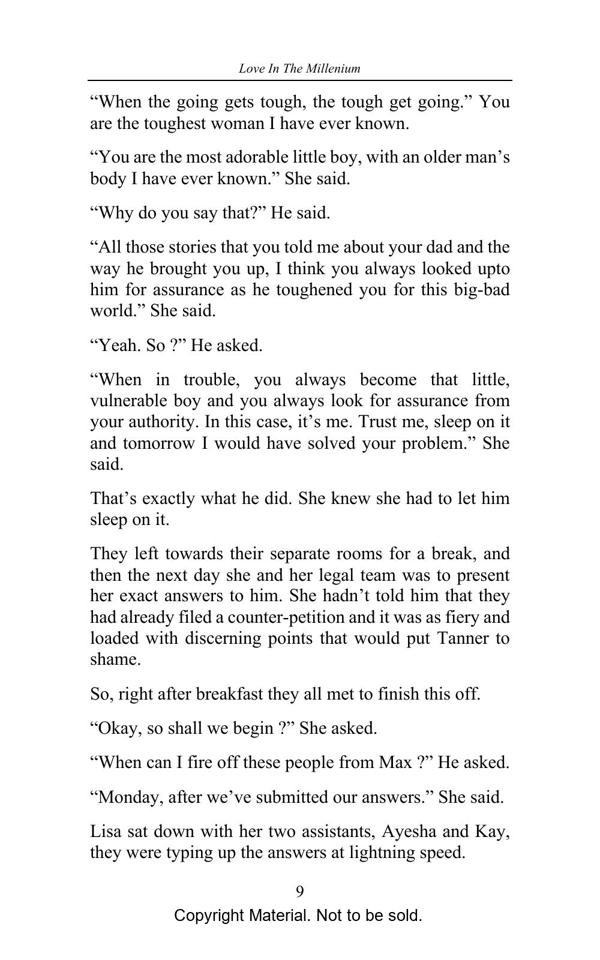 Love In The Millenium

“When the going gets tough, the tough get going.” You are the toughest woman I have ever known.

“You are the most adorable little boy, with an older man’s body I have ever known.” She said.

“Why do you say that?” He said.

“All those stories that you told me about your dad and the way he brought you up, I think you always looked upto him for assurance as he toughened you for this big-bad world.” She said.

“Yeah. So ?” He asked.

“When in trouble, you always become that little, vulnerable boy and you always look for assurance from your authority. In this case, it’s me. Trust me, sleep on it and tomorrow I would have solved your problem.” She said.

That’s exactly what he did. She knew she had to let him sleep on it.

They left towards their separate rooms for a break, and then the next day she and her legal team was to present her exact answers to him. She hadn’t told him that they had already filed a counter-petition and it was as fiery and loaded with discerning points that would put Tanner to shame.

So, right after breakfast they all met to finish this off.

“Okay, so shall we begin ?” She asked.

“When can I fire off these people from Max ?” He asked.

“Monday, after we’ve submitted our answers.” She said.

Lisa sat down with her two assistants, Ayesha and Kay, they were typing up the answers at lightning speed.

9

Copyright Material. Not to be sold.